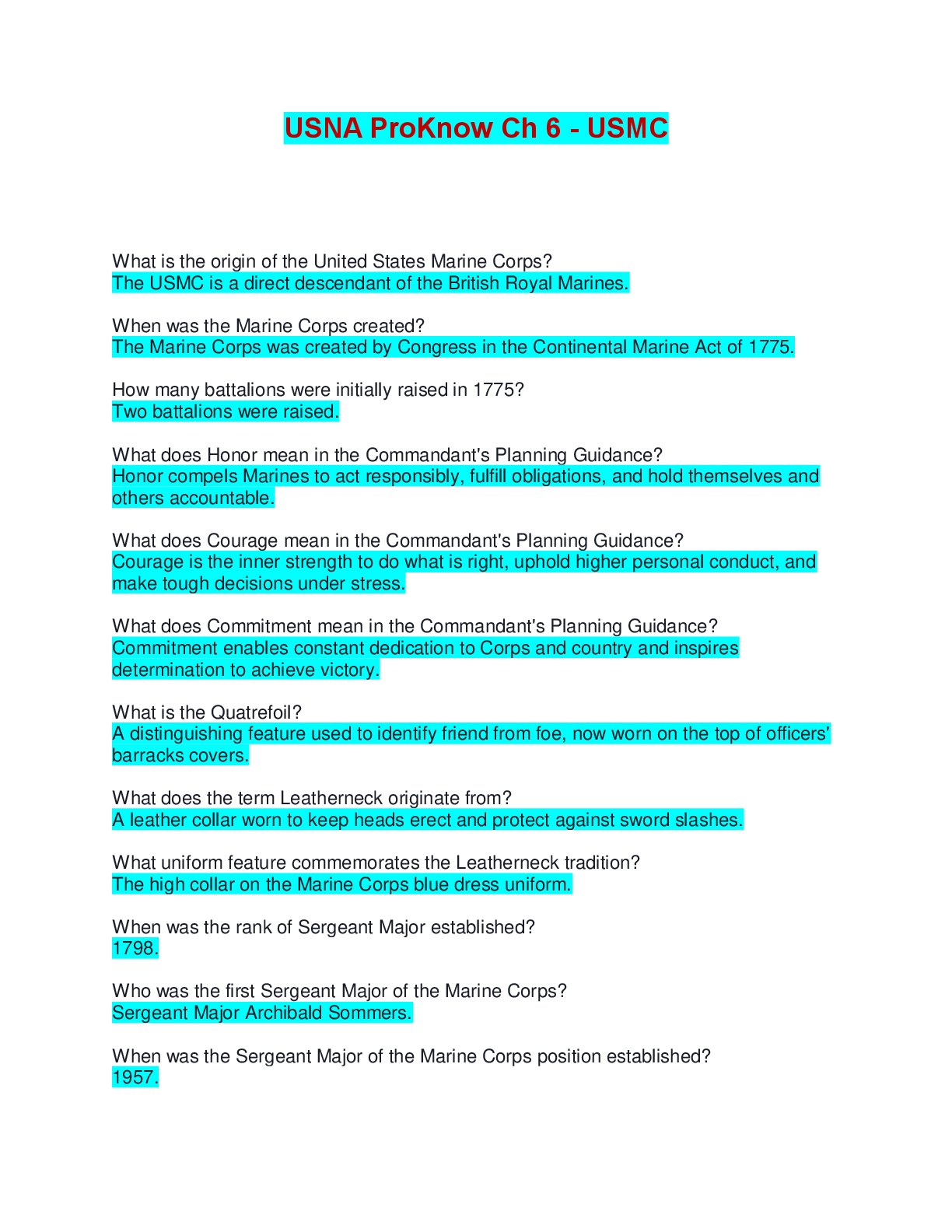 USNA ProKnow Ch 6 - USMC

What is the origin of the United States Marine Corps?
The USMC is a direct descendant of the British Royal Marines.

When was the Marine Corps created?
The Marine Corps was created by Congress in the Continental Marine Act of 1775.

How many battalions were initially raised in 1775?
Two battalions were raised.

What does Honor mean in the Commandant's Planning Guidance?
Honor compels Marines to act responsibly, fulfill obligations, and hold themselves and others accountable.

What does Courage mean in the Commandant's Planning Guidance?
Courage is the inner strength to do what is right, uphold higher personal conduct, and make tough decisions under stress.

What does Commitment mean in the Commandant's Planning Guidance?
Commitment enables constant dedication to Corps and country and inspires determination to achieve victory.

What is the Quatrefoil?
A distinguishing feature used to identify friend from foe, now worn on the top of officers' barracks covers.

What does the term Leatherneck originate from?
A leather collar worn to keep heads erect and protect against sword slashes.

What uniform feature commemorates the Leatherneck tradition?
The high collar on the Marine Corps blue dress uniform.

When was the rank of Sergeant Major established?
1798.

Who was the first Sergeant Major of the Marine Corps?
Sergeant Major Archibald Sommers.

When was the Sergeant Major of the Marine Corps position established?
1957.